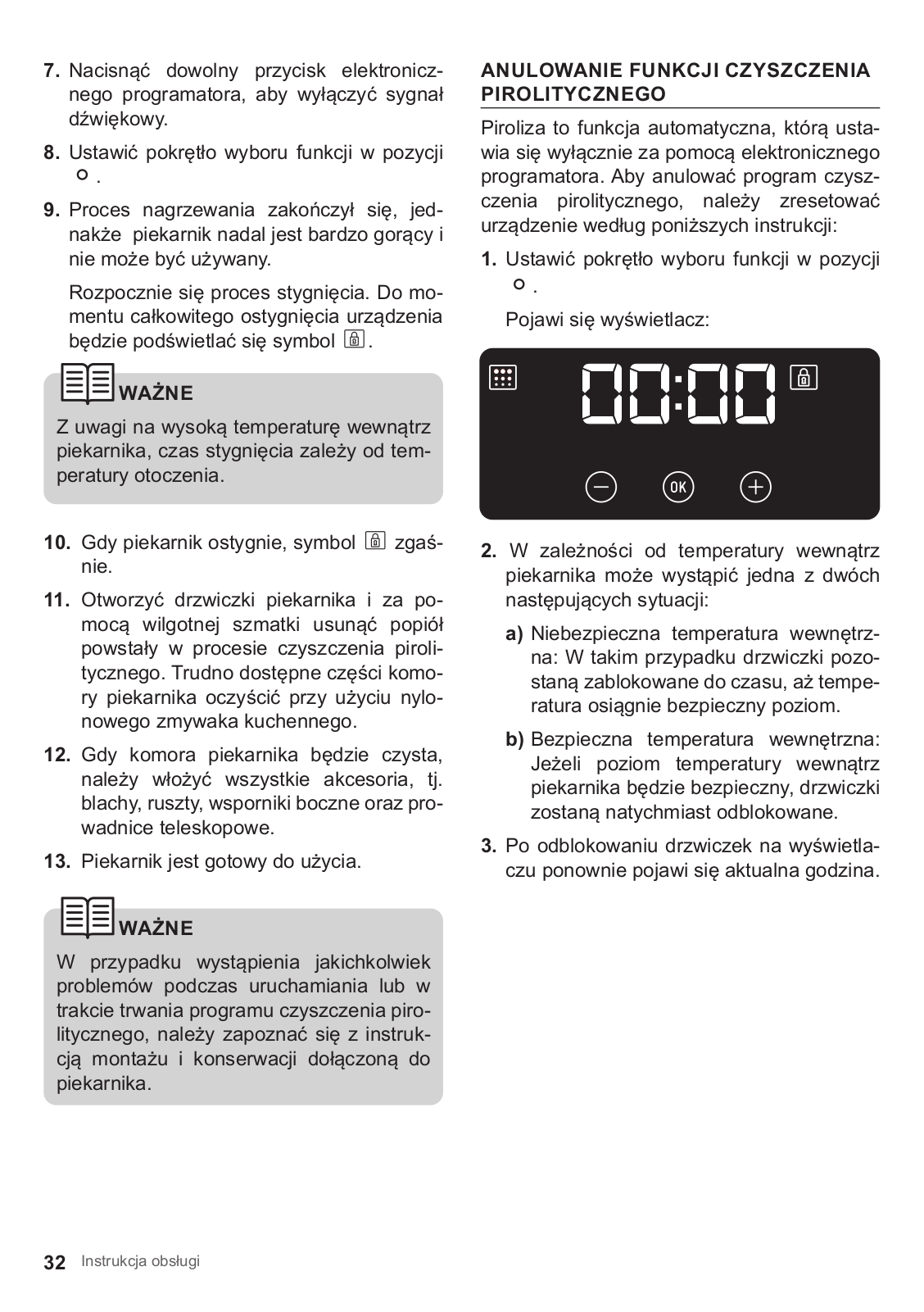 7. Nacisnąć dowolny przycisk elektronicznego programatora, aby wyłączyć sygnał dźwiękowy.

8. Ustawić pokrętło wyboru funkcji w pozycji ○ .

9. Proces nagrzewania zakończył się, jednakże piekarnik nadal jest bardzo gorący i nie może być używany.

Rozpocznie się proces stygnięcia. Do momentu całkowitego ostygnięcia urządzenia będzie podświetlać się symbol .

WAŻNE

Z uwagi na wysoką temperaturę wewnątrz piekarnika, czas stygnięcia zależy od temperatury otoczenia.

10. Gdy piekarnik ostygnie, symbol  zgaśnie.

11. Otworzyć drzwiczki piekarnika i za pomocą wilgotnej szmatki usunąć popiół powstały w procesie czyszczenia pirolitycznego. Trudno dostępne części komory piekarnika oczyścić przy użyciu nylonowego zmywaka kuchennego.

12. Gdy komora piekarnika będzie czysta, należy włożyć wszystkie akcesoria, tj. blachy, ruszty, wsporniki boczne oraz prowadnice teleskopowe.

13. Piekarnik jest gotowy do użycia.

WAŻNE

W przypadku wystąpienia jakichkolwiek problemów podczas uruchamiania lub w trakcie trwania programu czyszczenia pirolitycznego, należy zapoznać się z instrukcją montażu i konserwacji dołączoną do piekarnika.

ANULOWANIE FUNKCJI CZYSZCZENIA PIROLITYCZNEGO

Piroliza to funkcja automatyczna, którą ustawia się wyłącznie za pomocą elektronicznego programatora. Aby anulować program czyszczenia pirolitycznego, należy zresetować urządzenie według poniższych instrukcji:

1. Ustawić pokrętło wyboru funkcji w pozycji ○ .

Pojawi się wyświetlacz:

00:00

OK

2. W zależności od temperatury wewnątrz piekarnika może wystąpić jedna z dwóch następujących sytuacji:

a) Niebezpieczna temperatura wewnętrzna: W takim przypadku drzwiczki pozostaną zablokowane do czasu, aż temperatura osiągnie bezpieczny poziom.

b) Bezpieczna temperatura wewnętrzna: Jeżeli poziom temperatury wewnątrz piekarnika będzie bezpieczny, drzwiczki zostaną natychmiast odblokowane.

3. Po odblokowaniu drzwiczek na wyświetlaczu ponownie pojawi się aktualna godzina.

32 Instrukcja obsługi